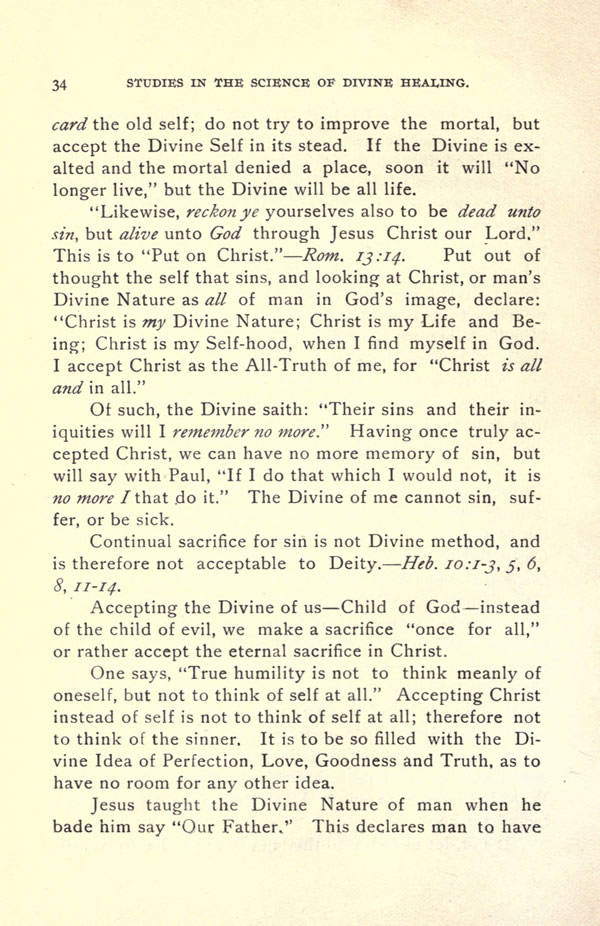 34 STUDIES IN THE SCIENCE OF DIVINE HEALING.

card the old self; do not try to improve the mortal, but accept the Divine Self in its stead. If the Divine is exalted and the mortal denied a place, soon it will "No longer live," but the Divine will be all life.

"Likewise, reckon ye yourselves also to be dead unto sin, but alive unto God through Jesus Christ our Lord." This is to "Put on Christ."—Rom. 13:14. Put out of thought the self that sins, and looking at Christ, or man's Divine Nature as all of man in God's image, declare: "Christ is my Divine Nature; Christ is my Life and Being; Christ is my Self-hood, when I find myself in God. I accept Christ as the All-Truth of me, for "Christ is all and in all."

Of such, the Divine saith: "Their sins and their iniquities will I remember no more." Having once truly accepted Christ, we can have no more memory of sin, but will say with Paul, "If I do that which I would not, it is no more I that do it." The Divine of me cannot sin, suffer, or be sick.

Continual sacrifice for sin is not Divine method, and is therefore not acceptable to Deity.—Heb. 10:1-3, 5, 6, 8, 11-14.

Accepting the Divine of us—Child of God—instead of the child of evil, we make a sacrifice "once for all," or rather accept the eternal sacrifice in Christ.

One says, "True humility is not to think meanly of oneself, but not to think of self at all." Accepting Christ instead of self is not to think of self at all; therefore not to think of the sinner. It is to be so filled with the Divine Idea of Perfection, Love, Goodness and Truth, as to have no room for any other idea.

Jesus taught the Divine Nature of man when he bade him say "Our Father." This declares man to have